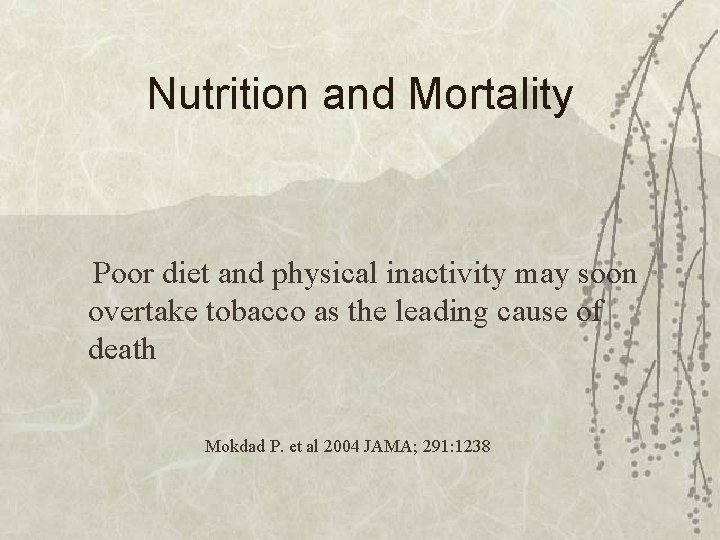 Nutrition and Mortality

Poor diet and physical inactivity may soon overtake tobacco as the leading cause of death

Mokdad P. et al 2004 JAMA; 291:1238